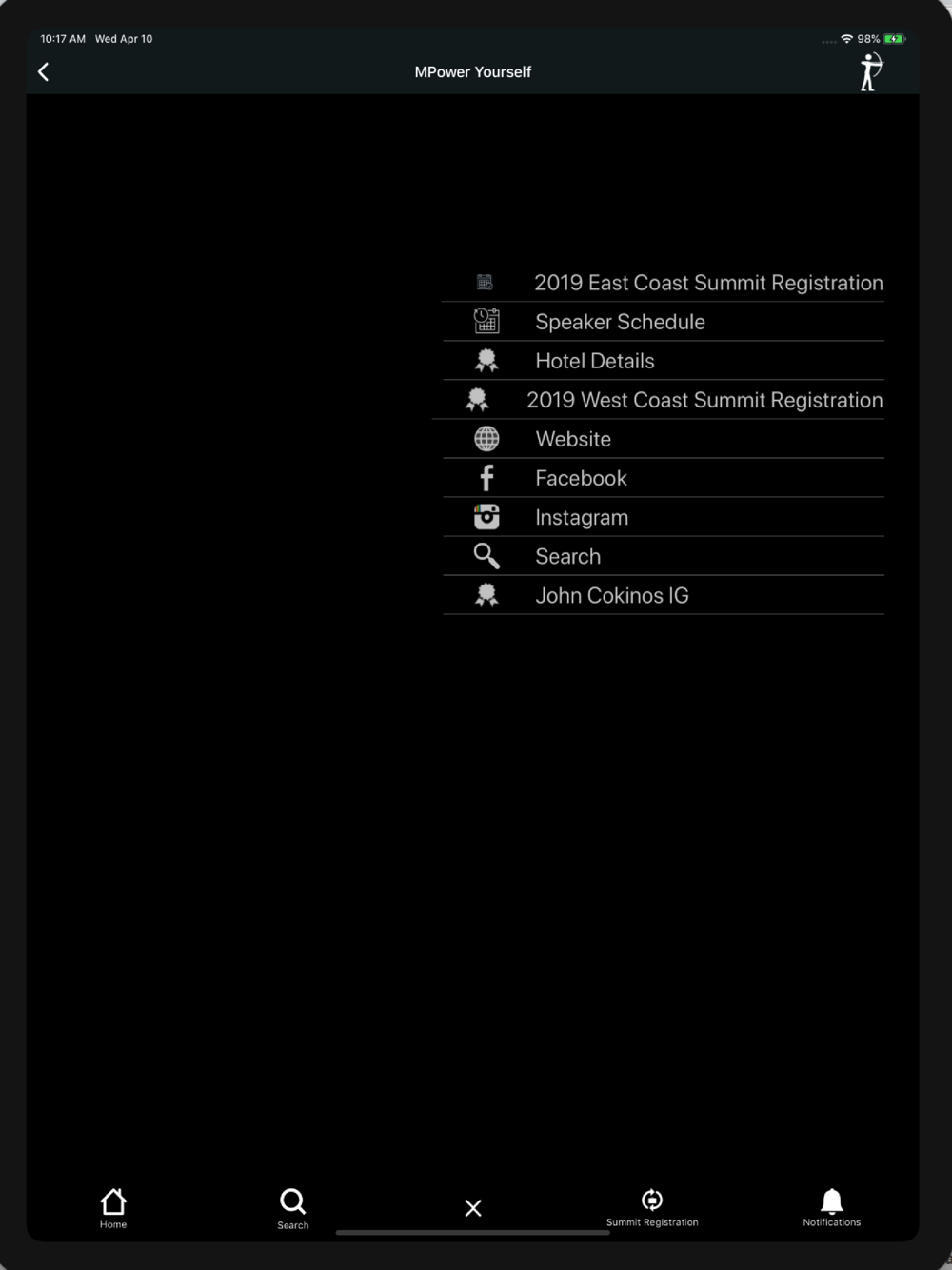 10:17 AM Wed Apr 10

98%

MPower Yourself

2019 East Coast Summit Registration

Speaker Schedule

Hotel Details

2019 West Coast Summit Registration

Website

Facebook

Instagram

Search

John Cokinos IG

Home

Search

Summit Registration

Notifications